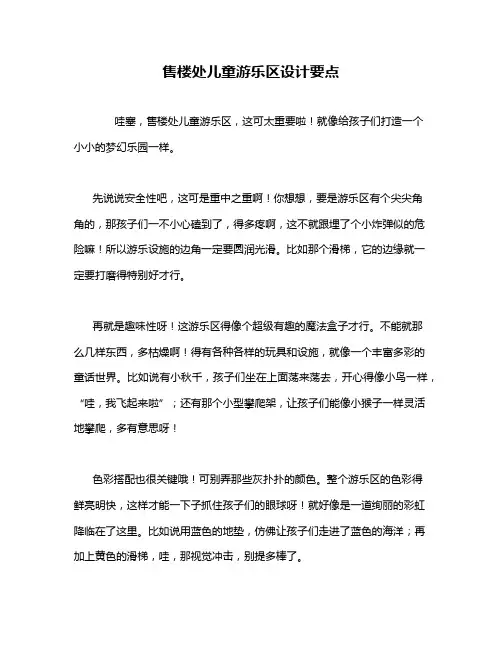 售楼处儿童游乐区设计要点

哇塞，售楼处儿童游乐区，这可太重要啦！就像给孩子们打造一个小小的梦幻乐园一样。

先说说安全性吧，这可是重中之重啊！你想想，要是游乐区有个尖尖角角的，那孩子们一不小心磕到了，得多疼啊，这不就跟埋了个小炸弹似的危险嘛！所以游乐设施的边角一定要圆润光滑。比如那个滑梯，它的边缘就一定要打磨得特别好才行。

再就是趣味性呀！这游乐区得像个超级有趣的魔法盒子才行。不能就那么几样东西，多枯燥啊！得有各种各样的玩具和设施，就像一个丰富多彩的童话世界。比如说有小秋千，孩子们坐在上面荡来荡去，开心得像小鸟一样，“哇，我飞起来啦”；还有那个小型攀爬架，让孩子们能像小猴子一样灵活地攀爬，多有意思呀！

色彩搭配也很关键哦！可别弄那些灰扑扑的颜色。整个游乐区的色彩得鲜亮明快，这样才能一下子抓住孩子们的眼球呀！就好像是一道绚丽的彩虹降临在了这里。比如说用蓝色的地垫，仿佛让孩子们走进了蓝色的海洋；再加上黄色的滑梯，哇，那视觉冲击，别提多棒了。